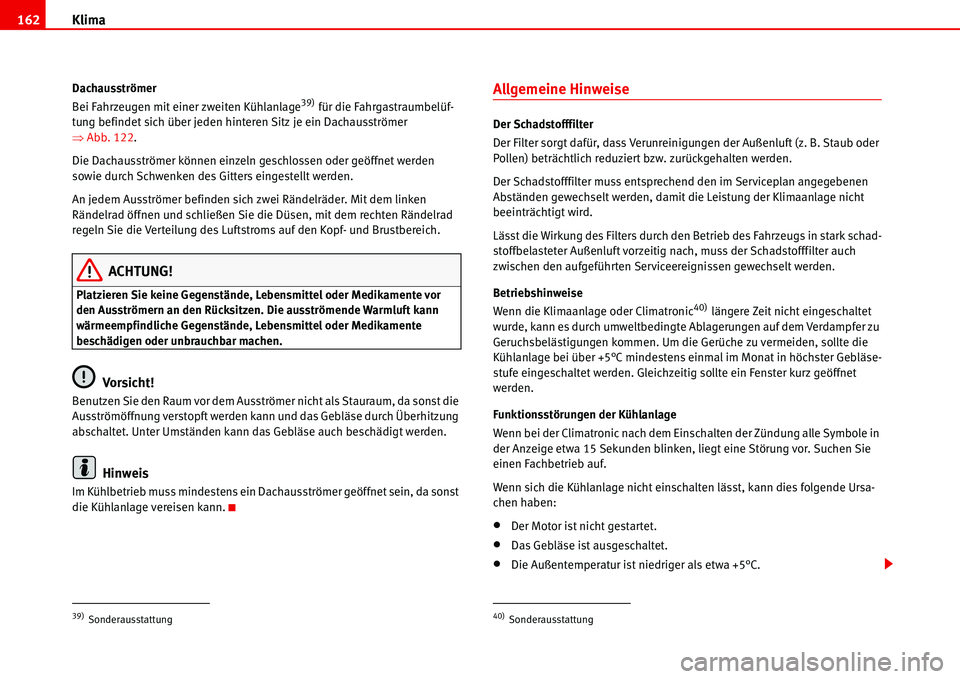 162 Klima

Dachausströmer

Bei Fahrzeugen mit einer zweiten Kühlanlage$^{39)}$ für die Fahrgastraumbelüftung befindet sich über jeden hinteren Sitz je ein Dachausströmer ⇒ Abb. 122.

Die Dachausströmer können einzeln geschlossen oder geöffnet werden sowie durch Schwenken des Gitters eingestellt werden.

An jedem Ausströmer befinden sich zwei Rändelräder. Mit dem linken Rändelrad öffnen und schließen Sie die Düsen, mit dem rechten Rändelrad regeln Sie die Verteilung des Luftstroms auf den Kopf- und Brustbereich.

ACHTUNG!

Platzieren Sie keine Gegenstände, Lebensmittel oder Medikamente vor den Ausströmern an den Rücksitzen. Die ausströmende Warmluft kann wärmeempfindliche Gegenstände, Lebensmittel oder Medikamente beschädigen oder unbrauchbar machen.

Vorsicht!

Benutzen Sie den Raum vor dem Ausströmer nicht als Stauraum, da sonst die Ausströmöffnung verstopft werden kann und das Gebläse durch Überhitzung abschaltet. Unter Umständen kann das Gebläse auch beschädigt werden.

Hinweis

Im Kühlbetrieb muss mindestens ein Dachausströmer geöffnet sein, da sonst die Kühlanlage vereisen kann.

$^{39)}$ Sonderausstattung

Allgemeine Hinweise

Der Schadstofffilter

Der Filter sorgt dafür, dass Verunreinigungen der Außenluft (z. B. Staub oder Pollen) beträchtlich reduziert bzw. zurückgehalten werden.

Der Schadstofffilter muss entsprechend den im Serviceplan angegebenen Abständen gewechselt werden, damit die Leistung der Klimaanlage nicht beeinträchtigt wird.

Lässt die Wirkung des Filters durch den Betrieb des Fahrzeugs in stark schadstoffbelasteter Außenluft vorzeitig nach, muss der Schadstofffilter auch zwischen den aufgeführten Serviceereignissen gewechselt werden.

Betriebshinweise

Wenn die Klimaanlage oder Climatronic$^{40)}$ längere Zeit nicht eingeschaltet wurde, kann es durch umweltbedingte Ablagerungen auf dem Verdampfer zu Geruchsbelästigungen kommen. Um die Gerüche zu vermeiden, sollte die Kühlanlage bei über +5°C mindestens einmal im Monat in höchster Gebläsestufe eingeschaltet werden. Gleichzeitig sollte ein Fenster kurz geöffnet werden.

Funktionsstörungen der Kühlanlage

Wenn bei der Climatronic nach dem Einschalten der Zündung alle Symbole in der Anzeige etwa 15 Sekunden blinken, liegt eine Störung vor. Suchen Sie einen Fachbetrieb auf.

Wenn sich die Kühlanlage nicht einschalten lässt, kann dies folgende Ursachen haben:

• Der Motor ist nicht gestartet.
• Das Gebläse ist ausgeschaltet.
• Die Außentemperatur ist niedriger als etwa +5°C.

$^{40)}$ Sonderausstattung

carmanualsonline.info